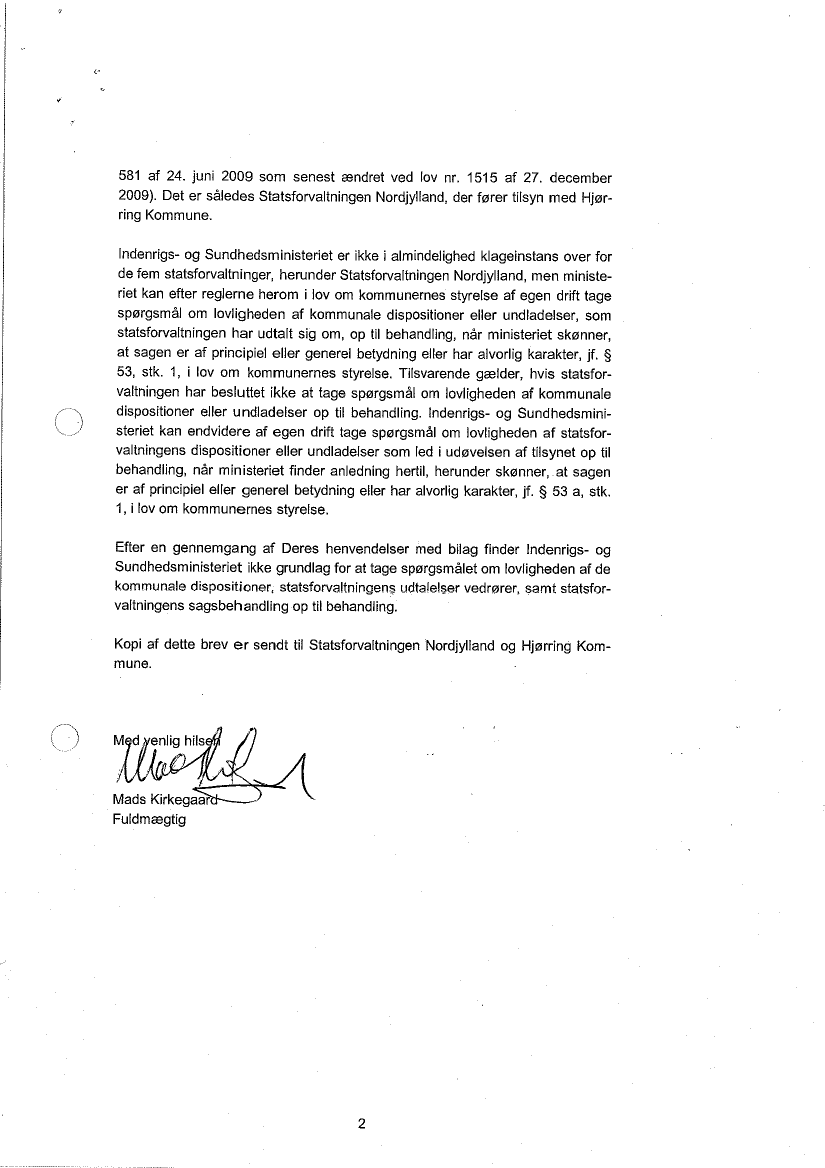 581 af 24. juni 2009 som senest ændret ved lov nr. 1515 af 27. december 2009). Det er således Statsforvaltningen Nordjylland, der fører tilsyn med Hjørring Kommune.

Indenrigs- og Sundhedsministeriet er ikke i almindelighed klageinstans over for de fem statsforvaltninger, herunder Statsforvaltningen Nordjylland, men ministeriet kan efter reglerne herom i lov om kommunernes styrelse af egen drift tage spørgsmål om lovligheden af kommunale dispositioner eller undladelser, som statsforvaltningen har udtalt sig om, op til behandling, når ministeriet skønner, at sagen er af principiel eller generel betydning eller har alvorlig karakter, jf. § 53, stk. 1, i lov om kommunernes styrelse. Tilsvarende gælder, hvis statsforvaltningen har besluttet ikke at tage spørgsmål om lovligheden af kommunale dispositioner eller undladelser op til behandling. Indenrigs- og Sundhedsministeriet kan endvidere af egen drift tage spørgsmål om lovligheden af statsforvaltningens dispositioner eller undladelser som led i udøvelsen af tilsynet op til behandling, når ministeriet finder anledning hertil, herunder skønner, at sagen er af principiel eller generel betydning eller har alvorlig karakter, jf. § 53 a, stk. 1, i lov om kommunernes styrelse.

Efter en gennemgang af Deres henvendelser med bilag finder Indenrigs- og Sundhedsministeriet ikke grundlag for at tage spørgsmålet om lovligheden af de kommunale dispositioner, statsforvaltningens udtalelser vedrører, samt statsforvaltningens sagsbehandling op til behandling.

Kopi af dette brev er sendt til Statsforvaltningen Nordjylland og Hjørring Kommune.

Med venlig hilsen

Mads Kirkegaard
Fuldmægtig

2